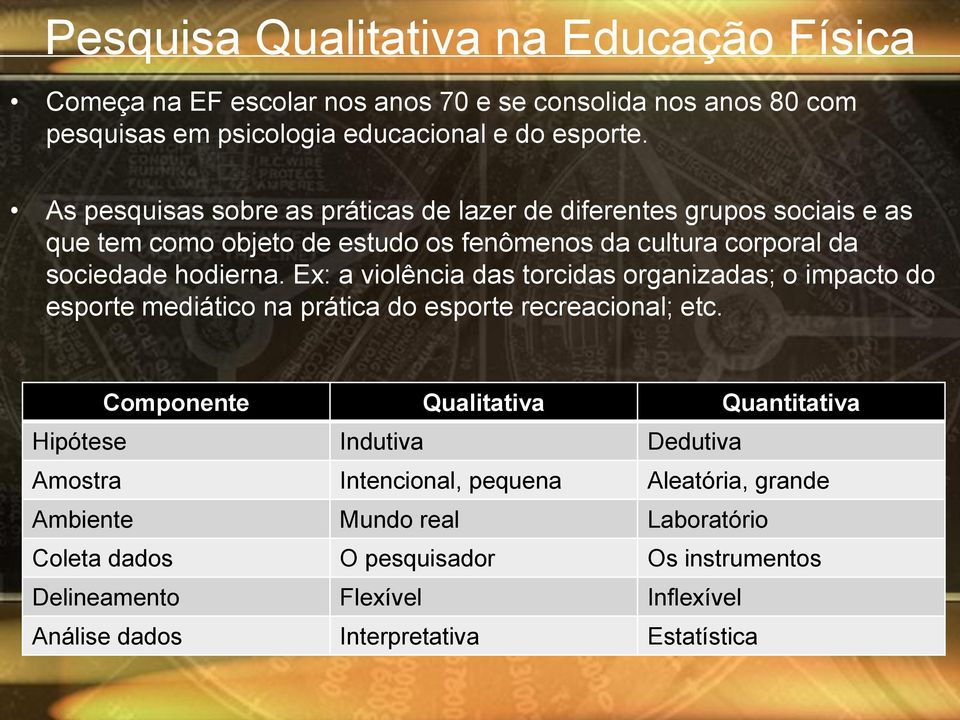 Pesquisa Qualitativa na Educação Física

• Começa na EF escolar nos anos 70 e se consolida nos anos 80 com pesquisas em psicologia educacional e do esporte.

• As pesquisas sobre as práticas de lazer de diferentes grupos sociais e as que tem como objeto de estudo os fenômenos da cultura corporal da sociedade hodierna. Ex: a violência das torcidas organizadas; o impacto do esporte mediático na prática do esporte recreacional; etc.

| Componente | Qualitativa | Quantitativa |
|---|---|---|
| Hipótese | Indutiva | Dedutiva |
| Amostra | Intencional, pequena | Aleatória, grande |
| Ambiente | Mundo real | Laboratório |
| Coleta dados | O pesquisador | Os instrumentos |
| Delineamento | Flexível | Inflexível |
| Análise dados | Interpretativa | Estatística |